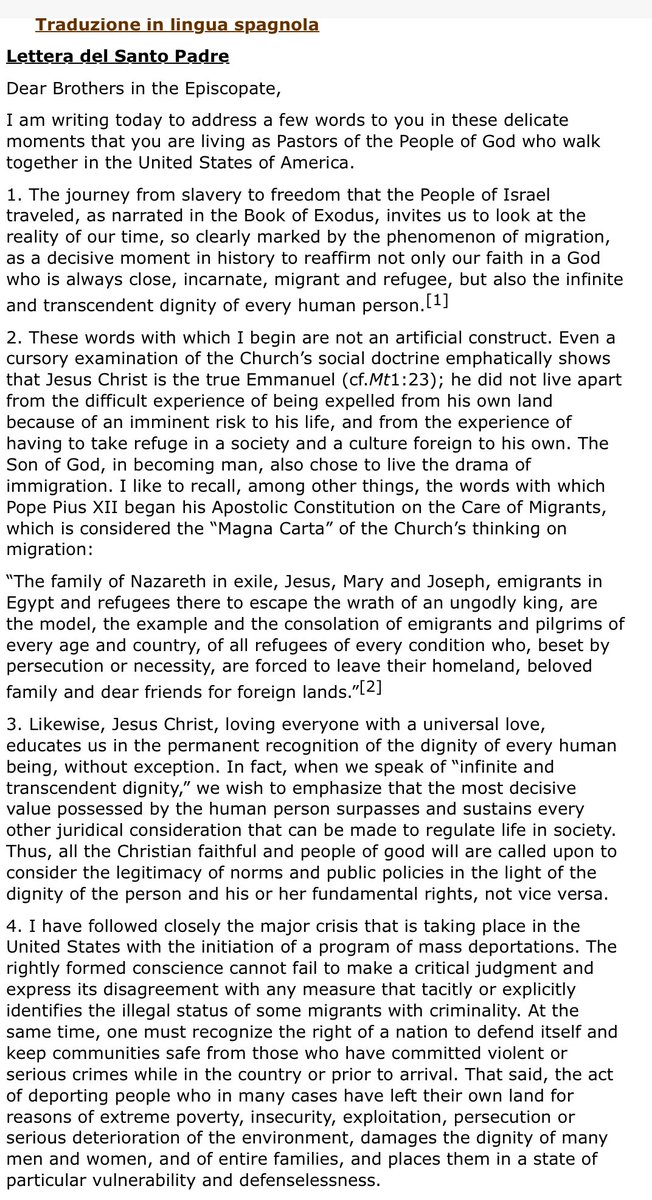 Traduzione in lingua spagnola

Lettera del Santo Padre

Dear Brothers in the Episcopate,

I am writing today to address a few words to you in these delicate moments that you are living as Pastors of the People of God who walk together in the United States of America.

1. The journey from slavery to freedom that the People of Israel traveled, as narrated in the Book of Exodus, invites us to look at the reality of our time, so clearly marked by the phenomenon of migration, as a decisive moment in history to reaffirm not only our faith in a God who is always close, incarnate, migrant and refugee, but also the infinite and transcendent dignity of every human person.[1]

2. These words with which I begin are not an artificial construct. Even a cursory examination of the Church's social doctrine emphatically shows that Jesus Christ is the true Emmanuel (cf.Mt1:23); he did not live apart from the difficult experience of being expelled from his own land because of an imminent risk to his life, and from the experience of having to take refuge in a society and a culture foreign to his own. The Son of God, in becoming man, also chose to live the drama of immigration. I like to recall, among other things, the words with which Pope Pius XII began his Apostolic Constitution on the Care of Migrants, which is considered the "Magna Carta" of the Church's thinking on migration:

"The family of Nazareth in exile, Jesus, Mary and Joseph, emigrants in Egypt and refugees there to escape the wrath of an ungodly king, are the model, the example and the consolation of emigrants and pilgrims of every age and country, of all refugees of every condition who, beset by persecution or necessity, are forced to leave their homeland, beloved family and dear friends for foreign lands."[2]

3. Likewise, Jesus Christ, loving everyone with a universal love, educates us in the permanent recognition of the dignity of every human being, without exception. In fact, when we speak of "infinite and transcendent dignity," we wish to emphasize that the most decisive value possessed by the human person surpasses and sustains every other juridical consideration that can be made to regulate life in society. Thus, all the Christian faithful and people of good will are called upon to consider the legitimacy of norms and public policies in the light of the dignity of the person and his or her fundamental rights, not vice versa.

4. I have followed closely the major crisis that is taking place in the United States with the initiation of a program of mass deportations. The rightly formed conscience cannot fail to make a critical judgment and express its disagreement with any measure that tacitly or explicitly identifies the illegal status of some migrants with criminality. At the same time, one must recognize the right of a nation to defend itself and keep communities safe from those who have committed violent or serious crimes while in the country or prior to arrival. That said, the act of deporting people who in many cases have left their own land for reasons of extreme poverty, insecurity, exploitation, persecution or serious deterioration of the environment, damages the dignity of many men and women, and of entire families, and places them in a state of particular vulnerability and defenselessness.